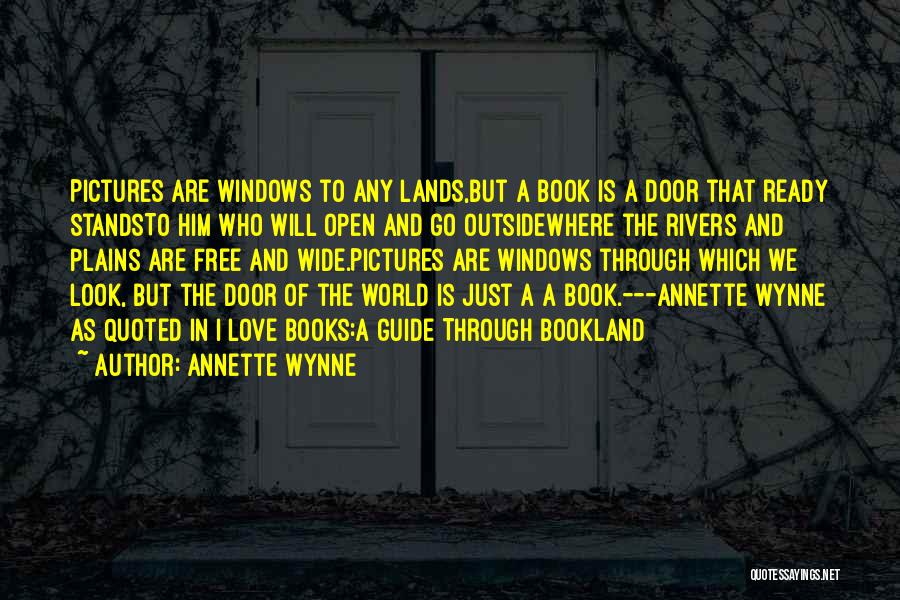 PICTURES ARE WINDOWS TO ANY LANDS,BUT A BOOK IS A DOOR THAT READY STANDSTO HIM WHO WILL OPEN AND GO OUTSIDEWHERE THE RIVERS AND PLAINS ARE FREE AND WIDE.PICTURES ARE WINDOWS THROUGH WHICH WE LOOK, BUT THE DOOR OF THE WORLD IS JUST A A BOOK.---ANNETTE WYNNE AS QUOTED IN I LOVE BOOKS:A GUIDE THROUGH BOOKLAND

~ AUTHOR: ANNETTE WYNNE

QUOTESSAYINGS.NET